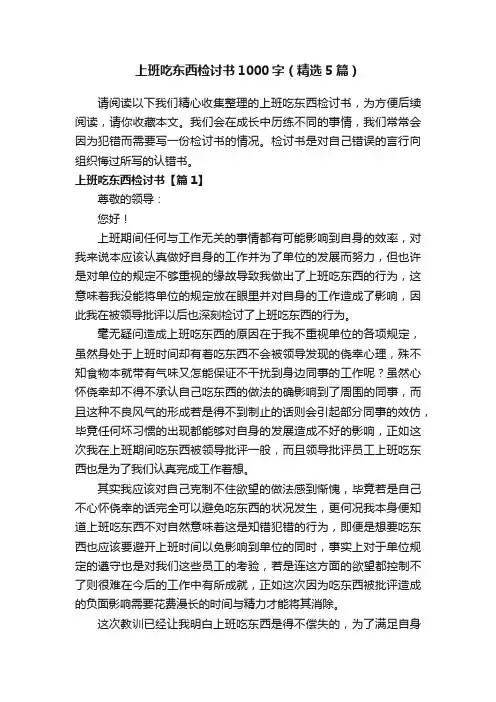 上班吃东西检讨书1000字（精选5篇）

请阅读以下我们精心收集整理的上班吃东西检讨书，为方便后续阅读，请你收藏本文。我们会在成长中历练不同的事情，我们常常会因为犯错而需要写一份检讨书的情况。检讨书是对自己错误的言行向组织悔过所写的认错书。

上班吃东西检讨书【篇1】

尊敬的领导：

您好！

上班期间任何与工作无关的事情都有可能影响到自身的效率，对我来说本应该认真做好自身的工作并为了单位的发展而努力，但也许是对单位的规定不够重视的缘故导致我做出了上班吃东西的行为，这意味着我没能将单位的规定放在眼里并对自身的工作造成了影响，因此我在被领导批评以后也深刻检讨了上班吃东西的行为。

毫无疑问造成上班吃东西的原因在于我不重视单位的各项规定，虽然身处于上班时间却有着吃东西不会被领导发现的侥幸心理，殊不知食物本就带有气味又怎能保证不干扰到身边同事的工作呢？虽然心怀侥幸却不得不承认自己吃东西的做法的确影响到了周围的同事，而且这种不良风气的形成若是得不到制止的话则会引起部分同事的效仿，毕竟任何坏习惯的出现都能够对自身的发展造成不好的影响，正如这次我在上班期间吃东西被领导批评一般，而且领导批评员工上班吃东西也是为了我们认真完成工作着想。

其实我应该对自己克制不住欲望的做法感到惭愧，毕竟若是自己不心怀侥幸的话完全可以避免吃东西的状况发生，更何况我本身便知道上班吃东西不对自然意味着这是知错犯错的行为，即便是想要吃东西也应该要避开上班时间以免影响到单位的同时，事实上对于单位规定的遵守也是对我们这些员工的考验，若是连这方面的欲望都控制不了则很难在今后的工作中有所成就，正如这次因为吃东西被批评造成的负面影响需要花费漫长的时间与精力才能将其消除。

这次教训已经让我明白上班吃东西是得不偿失的，为了满足自身